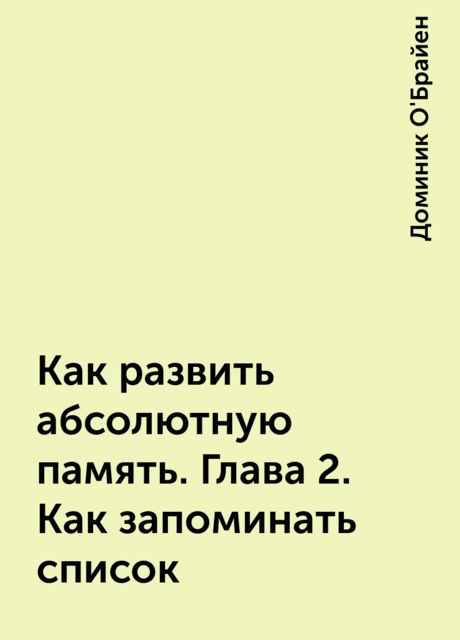 Доминик О'Брайен

Как развить абсолютную память. Глава 2. Как запоминать список